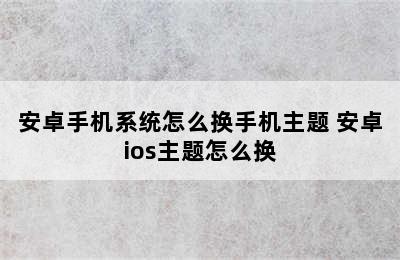 安卓手机系统怎么换手机主题 安卓ios主题怎么换